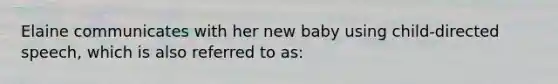 Elaine communicates with her new baby using child-directed speech, which is also referred to as: